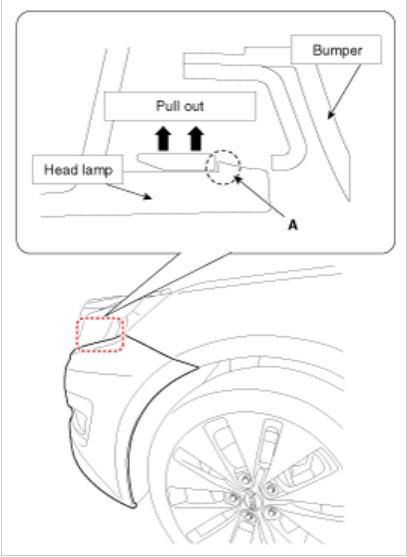 Bumper

Pull out

Head lamp

A